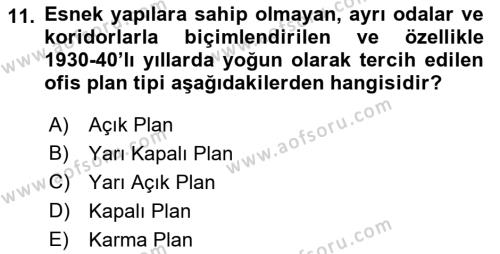 11. Esnek yapılara sahip olmayan, ayrı odalar ve koridorlarla biçimlendirilen ve özellikle 1930-40'lı yıllarda yoğun olarak tercih edilen ofis plan tipi aşağıdakilerden hangisidir?

A) Açık Plan
B) Yarı Kapalı Plan
C) Yarı Açık Plan
D) Kapalı Plan
E) Karma Plan

www.aofsoru.com